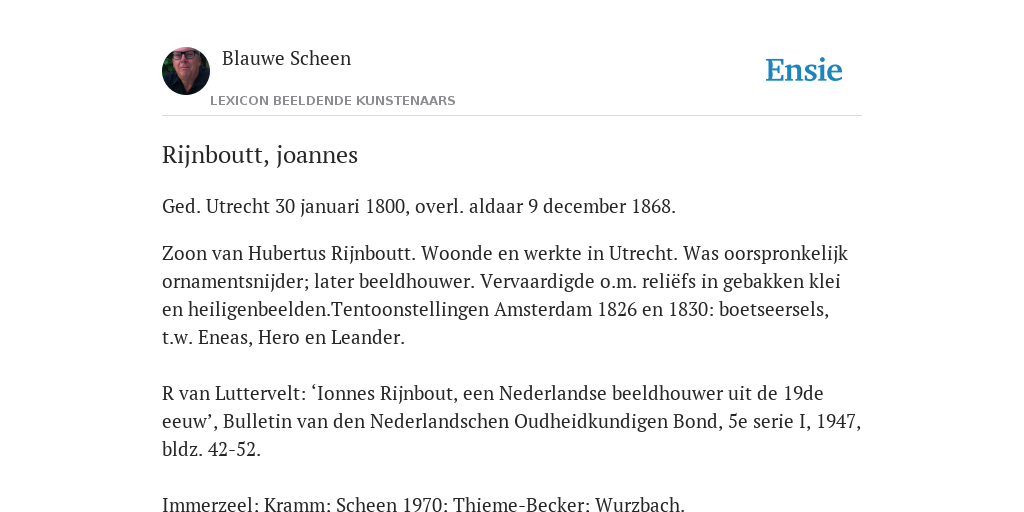 Blauwe Scheen

LEXICON BEELDENDE KUNSTENAARS

Ensie

Rijnboutt, joannes

Ged. Utrecht 30 januari 1800, overl. aldaar 9 december 1868.

Zoon van Hubertus Rijnboutt. Woonde en werkte in Utrecht. Was oorspronkelijk ornamentsnijder; later beeldhouwer. Vervaardigde o.m. reliëfs in gebakken klei en heiligenbeelden.Tentoonstellingen Amsterdam 1826 en 1830: boetseersels, t.w. Eneas, Hero en Leander.

R van Luttervelt: ‘Ionnes Rijnbout, een Nederlandse beeldhouwer uit de 19de eeuw’, Bulletin van den Nederlandschen Oudheidkundigen Bond, 5e serie I, 1947, bldz. 42-52.

Immerzeel: Kramm: Scheen 1970: Thieme-Becker: Wurzbach.